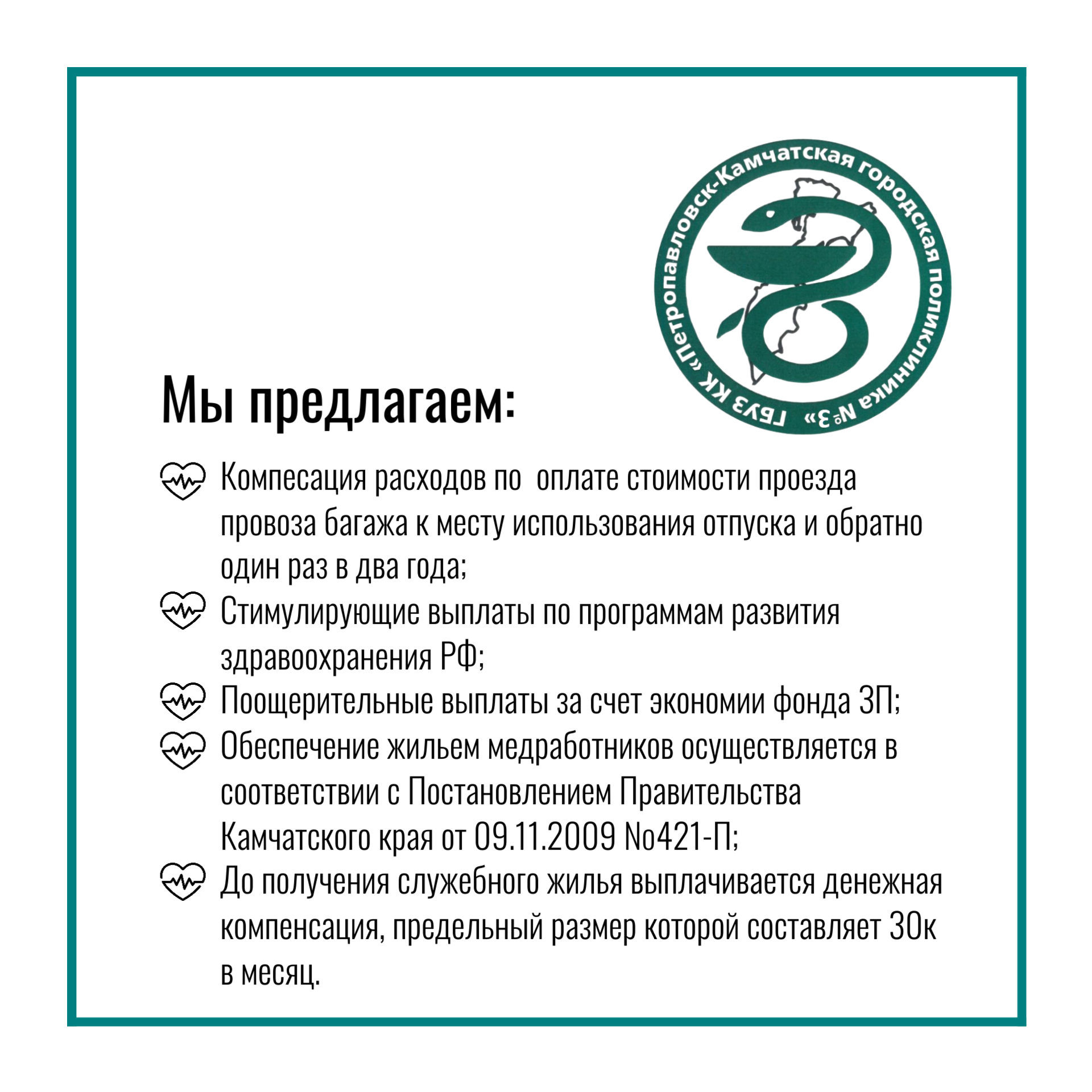 ГБУЗ КК «Петропавловск-Камчатская городская поликлиника №3»

Мы предлагаем:

Компесация расходов по оплате стоимости проезда провоза багажа к месту использования отпуска и обратно один раз в два года;

Стимулирующие выплаты по программам развития здравоохранения РФ;

Поощерительные выплаты за счет экономии фонда ЗП;

Обеспечение жильем медработников осуществляется в соответствии с Постановлением Правительства Камчатского края от 09.11.2009 No421-П;

До получения служебного жилья выплачивается денежная компенсация, предельный размер которой составляет 30к в месяц.